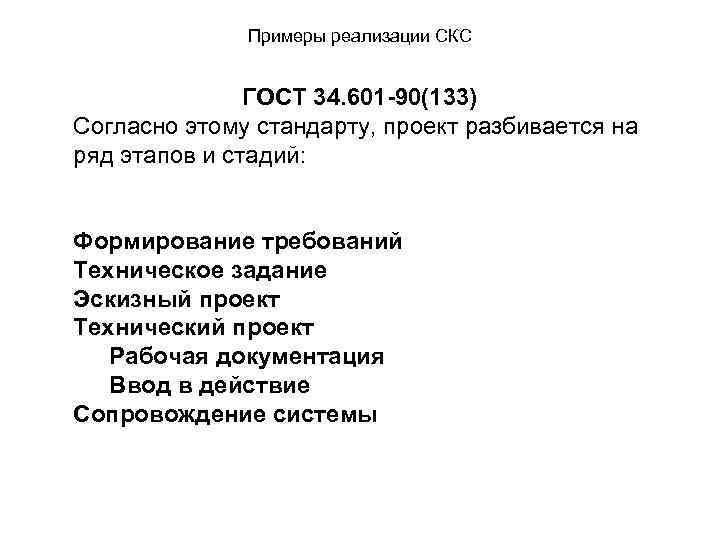 Примеры реализации СКС

ГОСТ 34.601-90(133)

Согласно этому стандарту, проект разбивается на ряд этапов и стадий:

Формирование требований
Техническое задание
Эскизный проект
Технический проект
Рабочая документация
Ввод в действие
Сопровождение системы